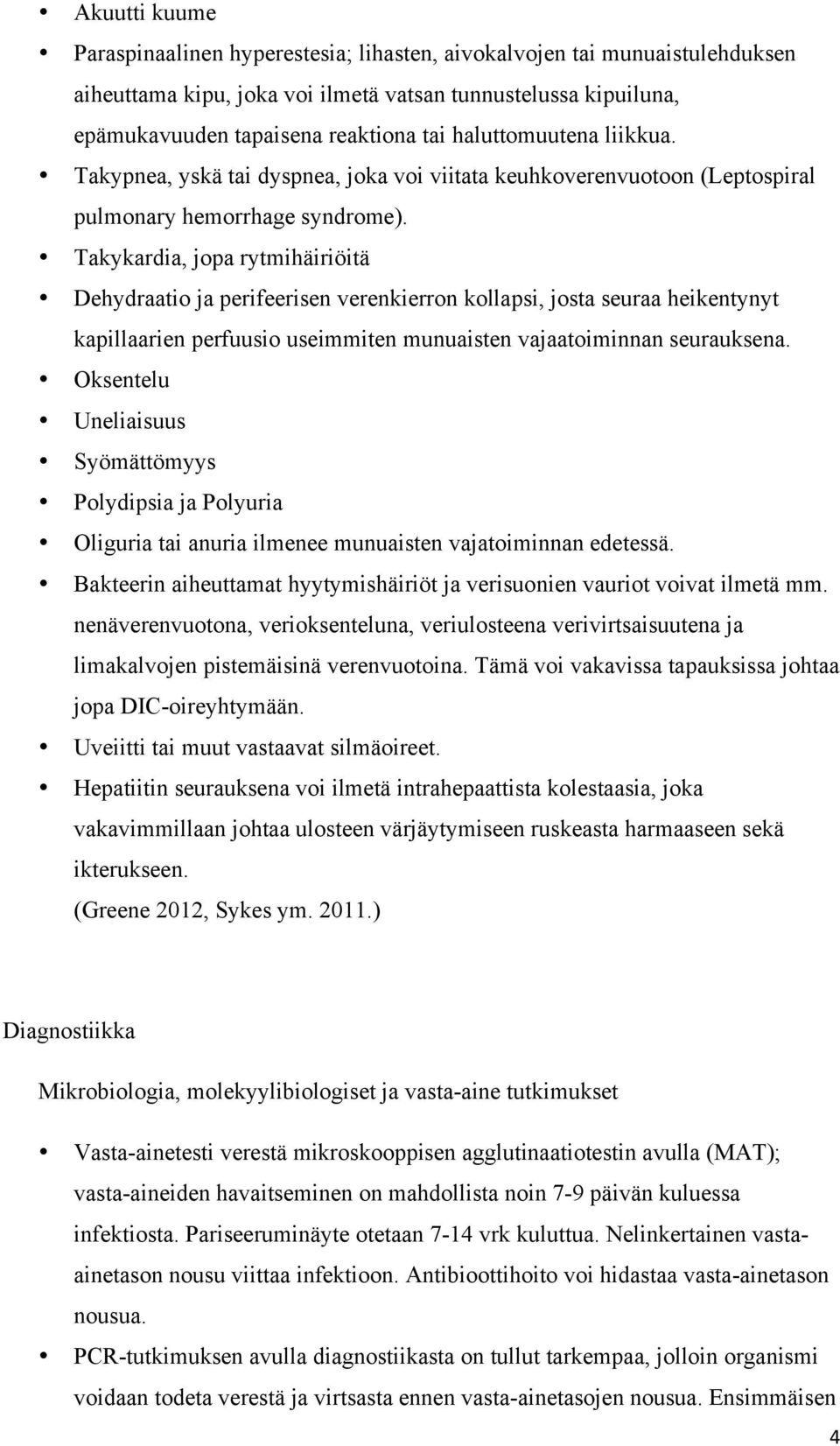 • Akuutti kuume
• Paraspinaalinen hyperestesia; lihasten, aivokalvojen tai munuaistulehduksen aiheuttama kipu, joka voi ilmetä vatsan tunnustelussa kipuiluna, epämukavuuden tapaisena reaktiona tai haluttomuutena liikkua.
• Takypnea, yskä tai dyspnea, joka voi viitata keuhkoverenvuotoon (Leptospiral pulmonary hemorrhage syndrome).
• Takykardia, jopa rytmihäiriöitä
• Dehydraatio ja perifeerisen verenkierron kollapsi, josta seuraa heikentynyt kapillaarien perfuusio useimmiten munuaisten vajaatoiminnan seurauksena.
• Oksentelu
• Uneliaisuus
• Syömättömyys
• Polydipsia ja Polyuria
• Oliguria tai anuria ilmenee munuaisten vajatoiminnan edetessä.
• Bakteerin aiheuttamat hyytymishäiriöt ja verisuonien vauriot voivat ilmetä mm. nenäverenvuotona, verioksenteluna, veriulosteena verivirtsaisuutena ja limakalvojen pistemäisinä verenvuotoina. Tämä voi vakavissa tapauksissa johtaa jopa DIC-oireyhtymään.
• Uveiitti tai muut vastaavat silmäoireet.
• Hepatiitin seurauksena voi ilmetä intrahepaattista kolestaasia, joka vakavimmillaan johtaa ulosteen värjäytymiseen ruskeasta harmaaseen sekä ikterukseen.
(Greene 2012, Sykes ym. 2011.)

Diagnostiikka

Mikrobiologia, molekyylibiologiset ja vasta-aine tutkimukset

• Vasta-ainetesti verestä mikroskooppisen agglutinaatiotestin avulla (MAT); vasta-aineiden havaitseminen on mahdollista noin 7-9 päivän kuluessa infektiosta. Pariseeruminäyte otetaan 7-14 vrk kuluttua. Nelinkertainen vasta-ainetason nousu viittaa infektioon. Antibioottihoito voi hidastaa vasta-ainetason nousua.
• PCR-tutkimuksen avulla diagnostiikasta on tullut tarkempaa, jolloin organismi voidaan todeta verestä ja virtsasta ennen vasta-ainetasojen nousua. Ensimmäisen

4